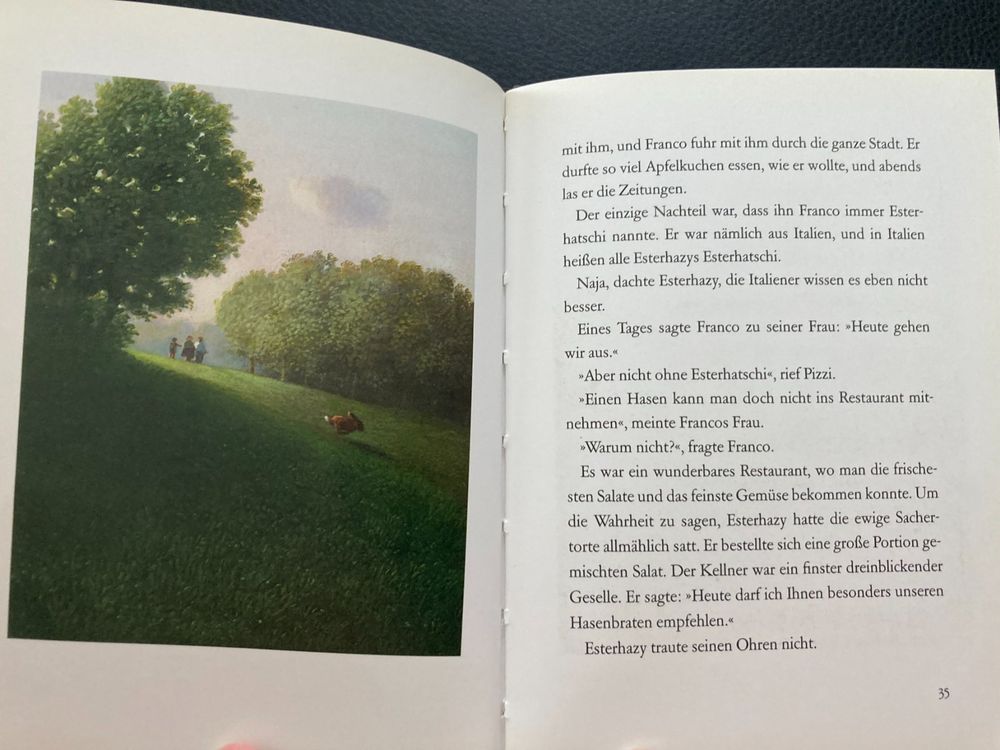 mit ihm, und Franco fuhr mit ihm durch die ganze Stadt. Er durfte so viel Apfelkuchen essen, wie er wollte, und abends las er die Zeitungen.

Der einzige Nachteil war, dass ihn Franco immer Esterhatschi nannte. Er war nämlich aus Italien, und in Italien heißen alle Esterhazys Esterhatschi.

Naja, dachte Esterhazy, die Italiener wissen es eben nicht besser.

Eines Tages sagte Franco zu seiner Frau: »Heute gehen wir aus.«

»Aber nicht ohne Esterhatschi«, rief Pizzi.

»Einen Hasen kann man doch nicht ins Restaurant mitnehmen«, meinte Francos Frau.

»Warum nicht?«, fragte Franco.

Es war ein wunderbares Restaurant, wo man die frischesten Salate und das feinste Gemüse bekommen konnte. Um die Wahrheit zu sagen, Esterhazy hatte die ewige Sachertorte allmählich satt. Er bestellte sich eine große Portion gemischten Salat. Der Kellner war ein finster dreinblickender Geselle. Er sagte: »Heute darf ich Ihnen besonders unseren Hasenbraten empfehlen.«

Esterhazy traute seinen Ohren nicht.

35